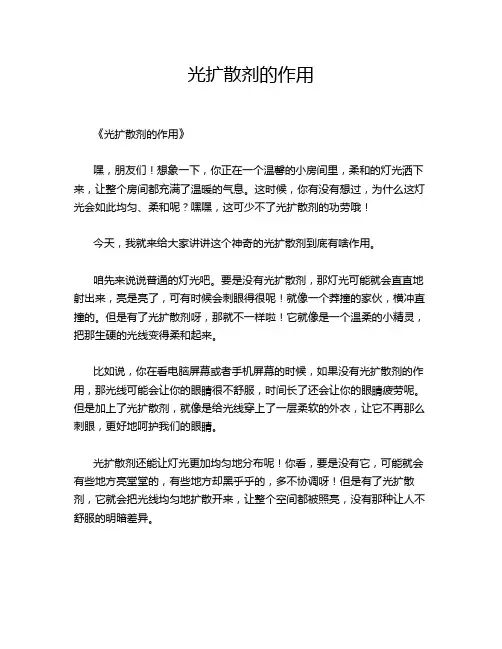 光扩散剂的作用

《光扩散剂的作用》

嘿，朋友们！想象一下，你正在一个温馨的小房间里，柔和的灯光洒下来，让整个房间都充满了温暖的气息。这时候，你有没有想过，为什么这灯光会如此均匀、柔和呢？嘿嘿，这可少不了光扩散剂的功劳哦！

今天，我就来给大家讲讲这个神奇的光扩散剂到底有啥作用。

咱先来说说普通的灯光吧。要是没有光扩散剂，那灯光可能就会直直地射出来，亮是亮了，可有时候会刺眼得很呢！就像一个莽撞的家伙，横冲直撞的。但是有了光扩散剂呀，那就不一样啦！它就像是一个温柔的小精灵，把那生硬的光线变得柔和起来。

比如说，你在看电脑屏幕或者手机屏幕的时候，如果没有光扩散剂的作用，那光线可能会让你的眼睛很不舒服，时间长了还会让你的眼睛疲劳呢。但是加上了光扩散剂，就像是给光线穿上了一层柔软的外衣，让它不再那么刺眼，更好地呵护我们的眼睛。

光扩散剂还能让灯光更加均匀地分布呢！你看，要是没有它，可能就会有些地方亮堂堂的，有些地方却黑乎乎的，多不协调呀！但是有了光扩散剂，它就会把光线均匀地扩散开来，让整个空间都被照亮，没有那种让人不舒服的明暗差异。